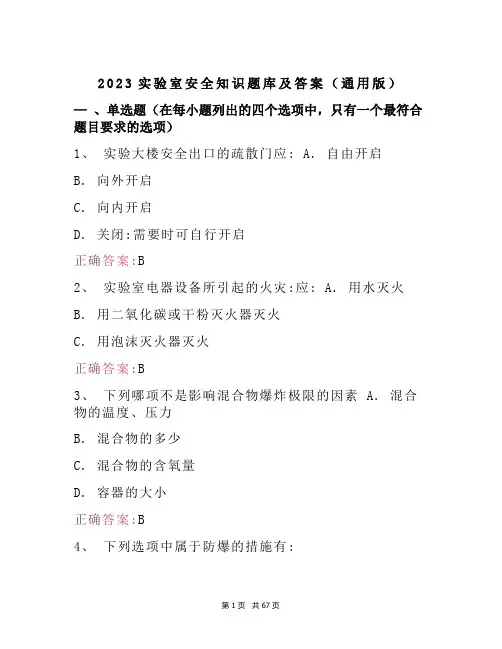 2023 实验室安全知识题库及答案（通用版）

一 、单选题（在每小题列出的四个选项中，只有一个最符合题目要求的选项）

1、 实验大楼安全出口的疏散门应: A. 自由开启

B. 向外开启

C. 向内开启

D. 关闭:需要时可自行开启

正确答案:B

2、 实验室电器设备所引起的火灾:应: A. 用水灭火

B. 用二氧化碳或干粉灭火器灭火

C. 用泡沫灭火器灭火

正确答案:B

3、 下列哪项不是影响混合物爆炸极限的因素 A. 混合物的温度、压力

B. 混合物的多少

C. 混合物的含氧量

D. 容器的大小

正确答案:B

4、 下列选项中属于防爆的措施有:

第 1 页 共 67 页